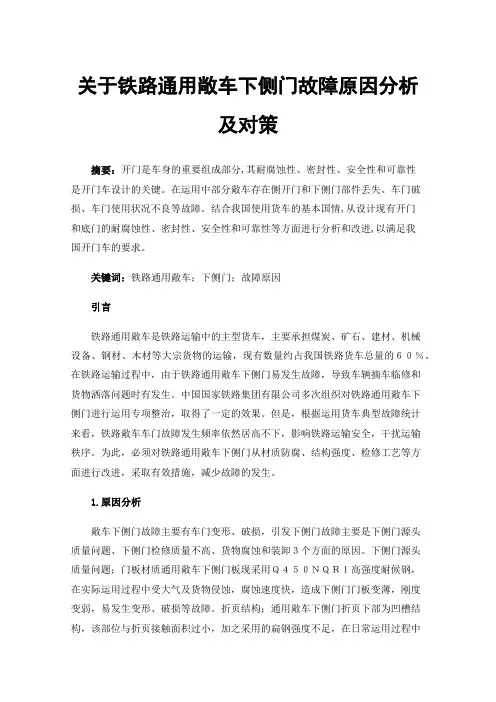 关于铁路通用敞车下侧门故障原因分析及对策

摘要：开门是车身的重要组成部分，其耐腐蚀性、密封性、安全性和可靠性是开门车设计的关键。在运用中部分敞车存在侧开门和下侧门部件丢失、车门破损、车门使用状况不良等故障。结合我国使用货车的基本国情，从设计现有开门和底门的耐腐蚀性、密封性、安全性和可靠性等方面进行分析和改进，以满足我国开门车的要求。

关键词：铁路通用敞车；下侧门；故障原因

引言

铁路通用敞车是铁路运输中的主型货车，主要承担煤炭、矿石、建材、机械设备、钢材、木材等大宗货物的运输，现有数量约占我国铁路货车总量的６０％。在铁路运输过程中，由于铁路通用敞车下侧门易发生故障，导致车辆摘车临修和货物洒落问题时有发生。中国国家铁路集团有限公司多次组织对铁路通用敞车下侧门进行运用专项整治，取得了一定的效果。但是，根据运用货车典型故障统计来看，铁路敞车车门故障发生频率依然居高不下，影响铁路运输安全，干扰运输秩序。为此，必须对铁路通用敞车下侧门从材质防腐、结构强度、检修工艺等方面进行改进，采取有效措施，减少故障的发生。

1.原因分析

敞车下侧门故障主要有车门变形、破损，引发下侧门故障主要是下侧门源头质量问题、下侧门检修质量不高、货物腐蚀和装卸３个方面的原因。下侧门源头质量问题：门板材质通用敞车下侧门板现采用Ｑ４５０ＮＱＲ１高强度耐候钢，在实际运用过程中受大气及货物侵蚀，腐蚀速度快，造成下侧门门板变薄，刚度变弱，易发生变形、破损等故障。折页结构：通用敞车下侧门折页下部为凹槽结构，该部位与折页接触面积过小，加之采用的扁钢强度不足，在日常运用过程中